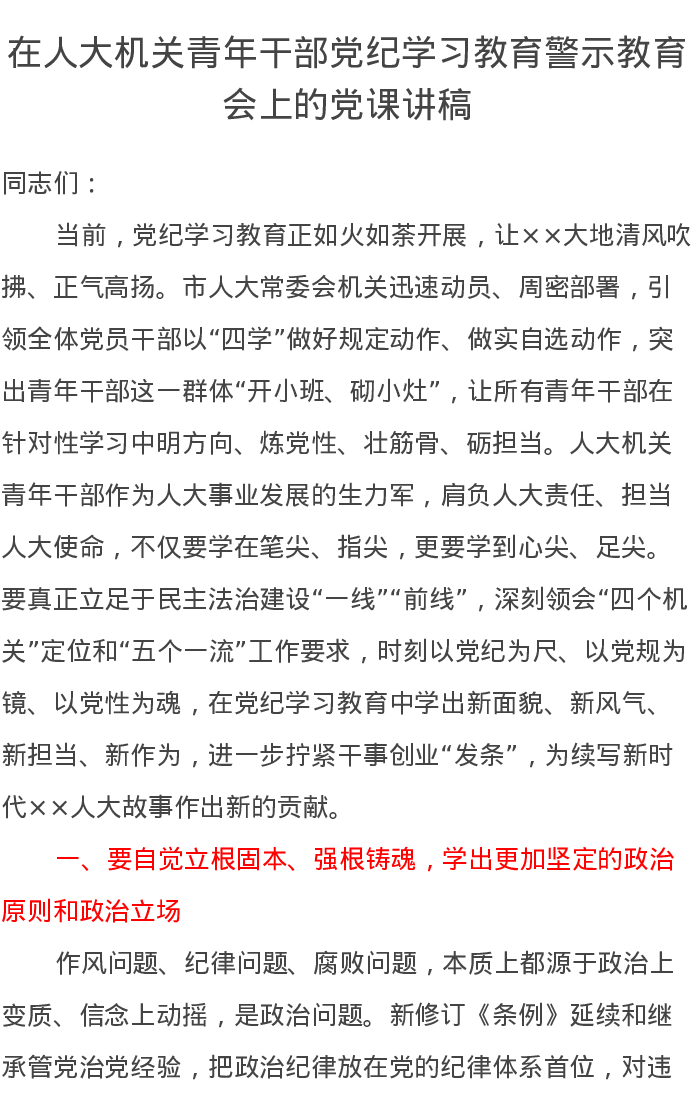 在人大机关青年干部党纪学习教育警示教育会上的党课讲稿

同志们：

当前，党纪学习教育正如火如荼开展，让××大地清风吹拂、正气高扬。市人大常委会机关迅速动员、周密部署，引领全体党员干部以“四学”做好规定动作、做实自选动作，突出青年干部这一群体“开小班、砌小灶”，让所有青年干部在针对性学习中明方向、炼党性、壮筋骨、砺担当。人大机关青年干部作为人大事业发展的生力军，肩负人大责任、担当人大使命，不仅要学在笔尖、指尖，更要学到心尖、足尖。要真正立足于民主法治建设“一线”“前线”，深刻领会“四个机关”定位和“五个一流”工作要求，时刻以党纪为尺、以党规为镜、以党性为魂，在党纪学习教育中学出新面貌、新风气、新担当、新作为，进一步拧紧干事创业“发条”，为续写新时代××人大故事作出新的贡献。

一、要自觉立根固本、强根铸魂，学出更加坚定的政治原则和政治立场

作风问题、纪律问题、腐败问题，本质上都源于政治上变质、信念上动摇，是政治问题。新修订《条例》延续和继承管党治党经验，把政治纪律放在党的纪律体系首位，对违